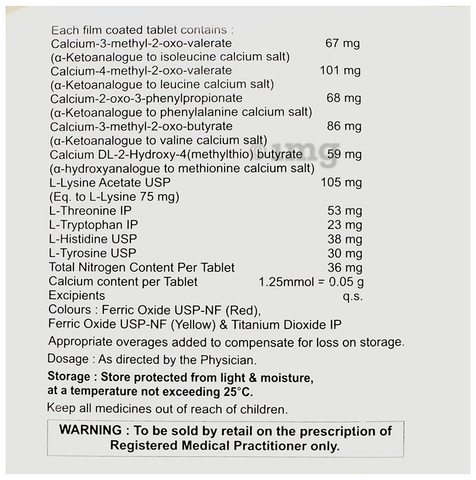 Each film coated tablet contains :
Calcium-3-methyl-2-oxo-valerate 67 mg
(α-Ketoanalogue to isoleucine calcium salt)
Calcium-4-methyl-2-oxo-valerate 101 mg
(α-Ketoanalogue to leucine calcium salt)
Calcium-2-oxo-3-phenylpropionate 68 mg
(α-Ketoanalogue to phenylalanine calcium salt)
Calcium-3-methyl-2-oxo-butyrate 86 mg
(α-Ketoanalogue to valine calcium salt)
Calcium DL-2-Hydroxy-4(methylthio) butyrate 59 mg
(α-hydroxyanalogue to methionine calcium salt)
L-Lysine Acetate USP 105 mg
(Eq. to L-Lysine 75 mg)
L-Threonine IP 53 mg
L-Tryptophan IP 23 mg
L-Histidine USP 38 mg
L-Tyrosine USP 30 mg
Total Nitrogen Content Per Tablet 36 mg
Calcium content per Tablet 1.25mmol = 0.05 g
Excipients q.s.
Colours : Ferric Oxide USP-NF (Red),
Ferric Oxide USP-NF (Yellow) & Titanium Dioxide IP

Appropriate overages added to compensate for loss on storage.

Dosage : As directed by the Physician.

Storage : Store protected from light & moisture, at a temperature not exceeding 25°C.

Keep all medicines out of reach of children.

WARNING : To be sold by retail on the prescription of Registered Medical Practitioner only.

1mg